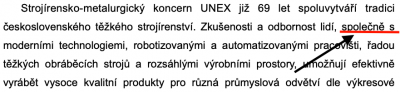 Strojírensko-metalurgický koncern UNEX již 69 let spoluvytváří tradici československého těžkého strojírenství. Zkušenosti a odbornost lidí, společně s moderními technologiemi, robotizovanými a automatizovanými pracovišti, řadou těžkých obráběcích strojů a rozsáhlými výrobními prostory, umožňují efektivně vyrábět vysoce kvalitní produkty pro různá průmyslová odvětví dle výkresové